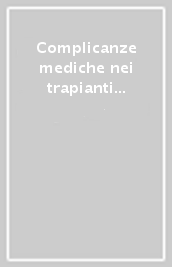 Complicanze mediche nei trapianti...